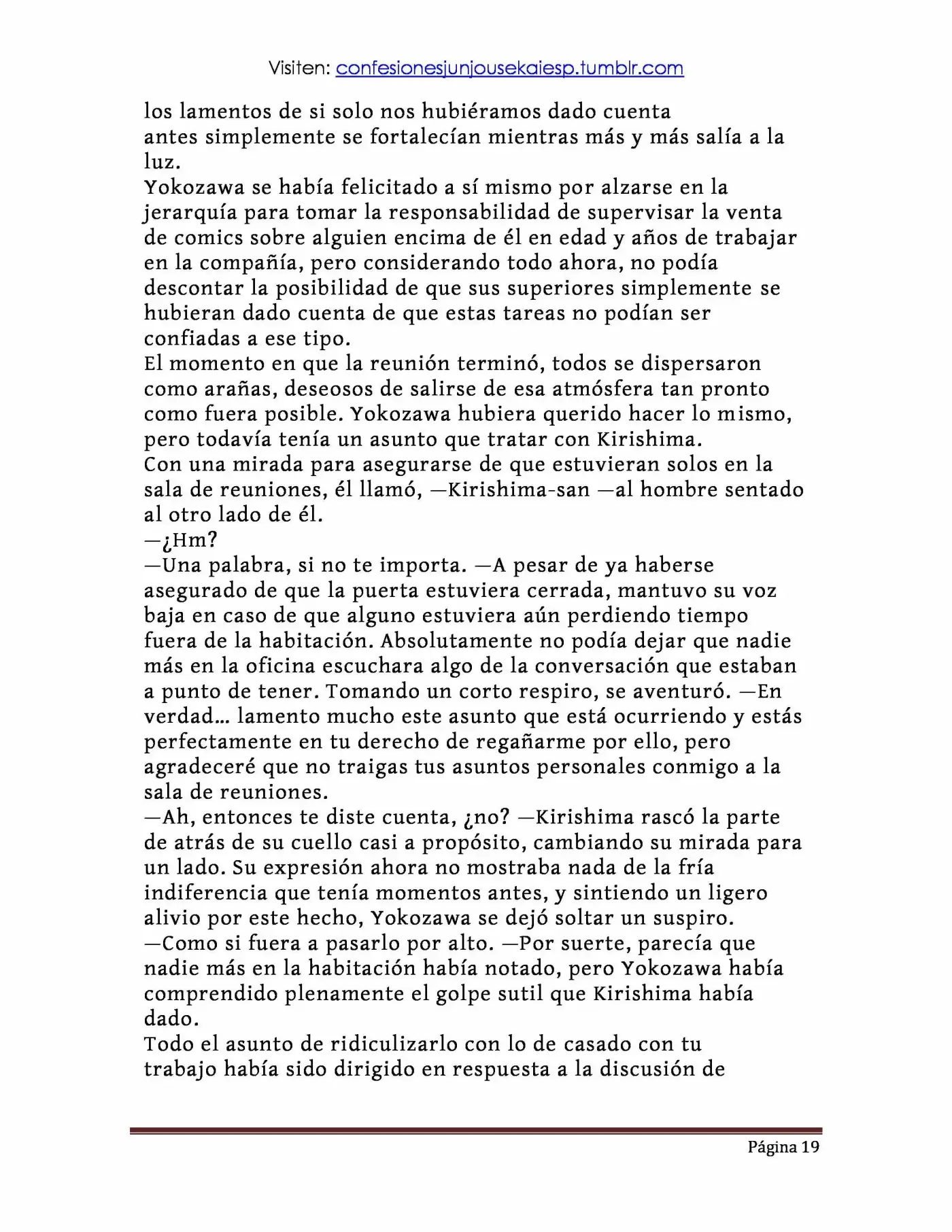 Visiten: confesionesjunjousekaiesp.tumblr.com

los lamentos de si solo nos hubiéramos dado cuenta antes simplemente se fortalecían mientras más y más salía a la luz.

Yokozawa se había felicitado a sí mismo por alzarse en la jerarquía para tomar la responsabilidad de supervisar la venta de comics sobre alguien encima de él en edad y años de trabajar en la compañía, pero considerando todo ahora, no podía descontar la posibilidad de que sus superiores simplemente se hubieran dado cuenta de que estas tareas no podían ser confiadas a ese tipo.

El momento en que la reunión terminó, todos se dispersaron como arañas, deseosos de salirse de esa atmósfera tan pronto como fuera posible. Yokozawa hubiera querido hacer lo mismo, pero todavía tenía un asunto que tratar con Kirishima.

Con una mirada para asegurarse de que estuvieran solos en la sala de reuniones, él llamó, —Kirishima-san —al hombre sentado al otro lado de él.

—¿Hm?

—Una palabra, si no te importa. —A pesar de ya haberse asegurado de que la puerta estuviera cerrada, mantuvo su voz baja en caso de que alguno estuviera aún perdiendo tiempo fuera de la habitación. Absolutamente no podía dejar que nadie más en la oficina escuchara algo de la conversación que estaban a punto de tener. Tomando un corto respiro, se aventuró. —En verdad… lamento mucho este asunto que está ocurriendo y estás perfectamente en tu derecho de regañarme por ello, pero agradeceré que no traigas tus asuntos personales conmigo a la sala de reuniones.

—Ah, entonces te diste cuenta, ¿no? —Kirishima rascó la parte de atrás de su cuello casi a propósito, cambiando su mirada para un lado. Su expresión ahora no mostraba nada de la fría indiferencia que tenía momentos antes, y sintiendo un ligero alivio por este hecho, Yokozawa se dejó soltar un suspiro.

—Como si fuera a pasarlo por alto. —Por suerte, parecía que nadie más en la habitación había notado, pero Yokozawa había comprendido plenamente el golpe sutil que Kirishima había dado.

Todo el asunto de ridiculizarlo con lo de casado con tu trabajo había sido dirigido en respuesta a la discusión de

Página 19